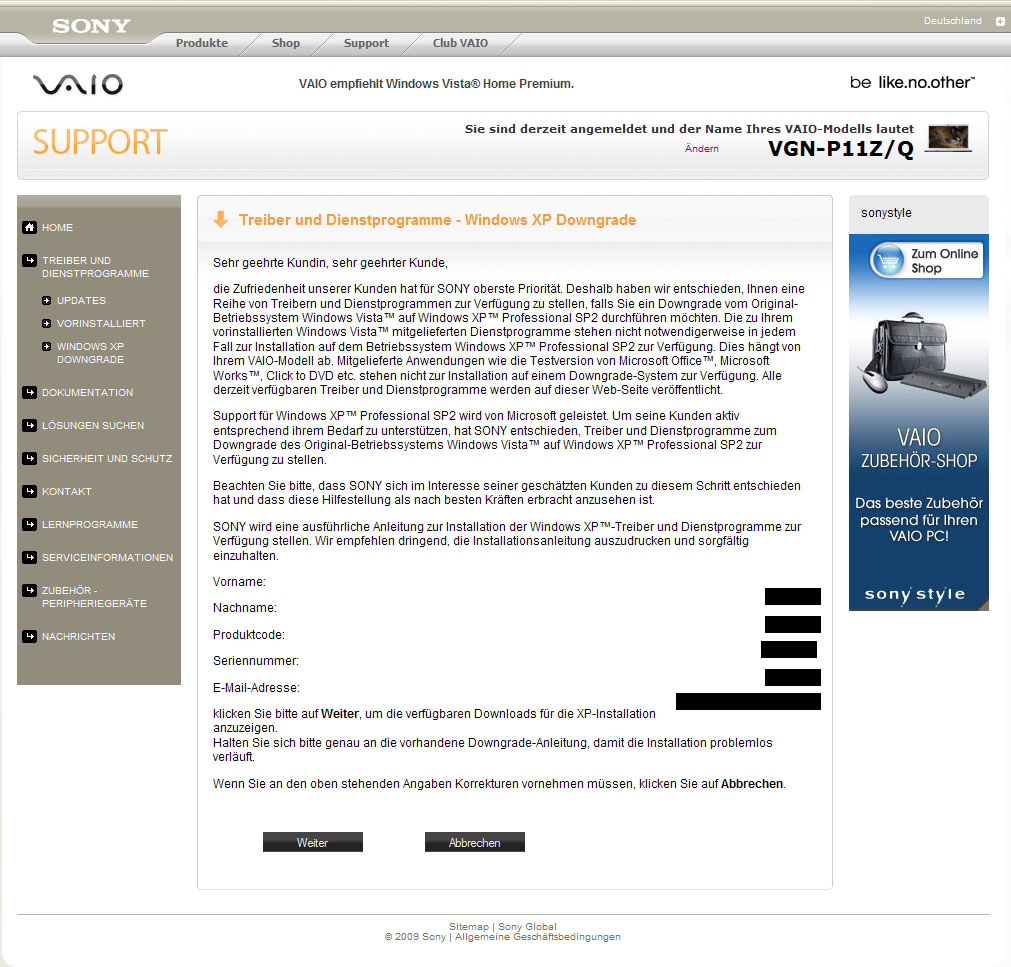 SONY

Deutschland

Produkte Shop Support Club VAIO

VAIO

VAIO empfiehlt Windows Vista® Home Premium.

be like.no.other™

SUPPORT

Sie sind derzeit angemeldet und der Name Ihres VAIO-Modells lautet

Ändern

VGN-P11Z/Q

HOME

TREIBER UND DIENSTPROGRAMME

UPDATES

VORINSTALLIERT

WINDOWS XP DOWNGRADE

DOKUMENTATION

LÖSUNGEN SUCHEN

SICHERHEIT UND SCHUTZ

KONTAKT

LERNPROGRAMME

SERVICEINFORMATIONEN

ZUBEHÖR - PERIPHERIEGERÄTE

NACHRICHTEN

Treiber und Dienstprogramme - Windows XP Downgrade

Sehr geehrte Kundin, sehr geehrter Kunde,

die Zufriedenheit unserer Kunden hat für SONY oberste Priorität. Deshalb haben wir entschieden, Ihnen eine Reihe von Treibern und Dienstprogrammen zur Verfügung zu stellen, falls Sie ein Downgrade vom Original-Betriebssystem Windows Vista™ auf Windows XP™ Professional SP2 durchführen möchten. Die zu Ihrem vorinstallierten Windows Vista™ mitgelieferten Dienstprogramme stehen nicht notwendigerweise in jedem Fall zur Installation auf dem Betriebssystem Windows XP™ Professional SP2 zur Verfügung. Dies hängt von Ihrem VAIO-Modell ab. Mitgelieferte Anwendungen wie die Testversion von Microsoft Office™, Microsoft Works™, Click to DVD etc. stehen nicht zur Installation auf einem Downgrade-System zur Verfügung. Alle derzeit verfügbaren Treiber und Dienstprogramme werden auf dieser Web-Seite veröffentlicht.

Support für Windows XP™ Professional SP2 wird von Microsoft geleistet. Um seine Kunden aktiv entsprechend ihrem Bedarf zu unterstützen, hat SONY entschieden, Treiber und Dienstprogramme zum Downgrade des Original-Betriebssystems Windows Vista™ auf Windows XP™ Professional SP2 zur Verfügung zu stellen.

Beachten Sie bitte, dass SONY sich im Interesse seiner geschätzten Kunden zu diesem Schritt entschieden hat und dass diese Hilfestellung als nach besten Kräften erbracht anzusehen ist.

SONY wird eine ausführliche Anleitung zur Installation der Windows XP™-Treiber und Dienstprogramme zur Verfügung stellen. Wir empfehlen dringend, die Installationsanleitung auszudrucken und sorgfältig einzuhalten.

Vorname:

Nachname:

Produktcode:

Seriennummer:

E-Mail-Adresse:

klicken Sie bitte auf Weiter, um die verfügbaren Downloads für die XP-Installation anzuzeigen.
Halten Sie sich bitte genau an die vorhandene Downgrade-Anleitung, damit die Installation problemlos verläuft.

Wenn Sie an den oben stehenden Angaben Korrekturen vornehmen müssen, klicken Sie auf Abbrechen.

Weiter Abbrechen

sonystyle

Zum Online Shop

VAIO ZUBEHÖR-SHOP

Das beste Zubehör passend für Ihren VAIO PC!

sony style

Sitemap | Sony Global
© 2009 Sony | Allgemeine Geschäftsbedingungen